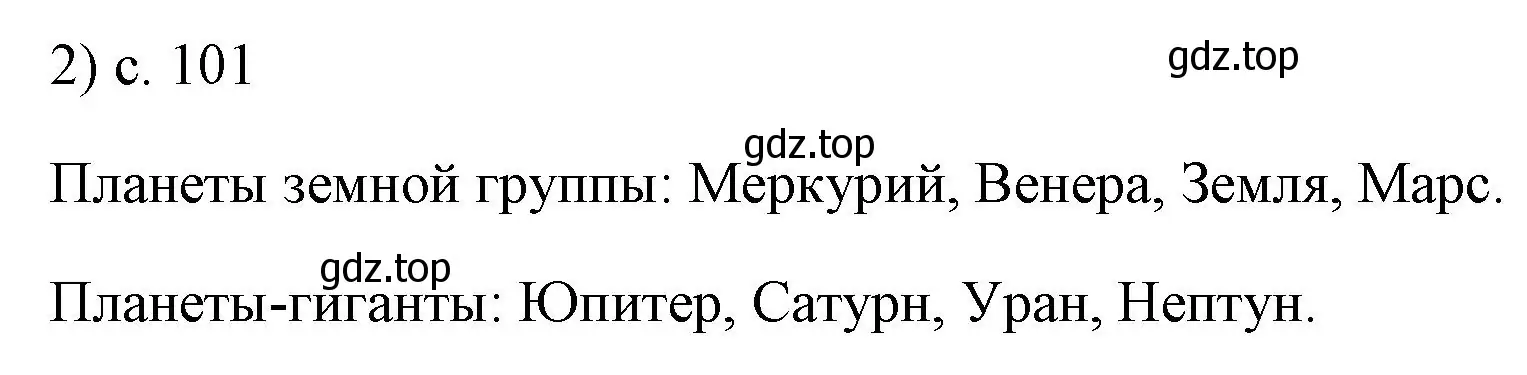 2) с. 101

gdz.top

gdz.top

Планеты земной группы: Меркурий, Венера, Земля, Марс.

gdz.top

Планеты-гиганты: Юпитер, Сатурн, Уран, Нептун.